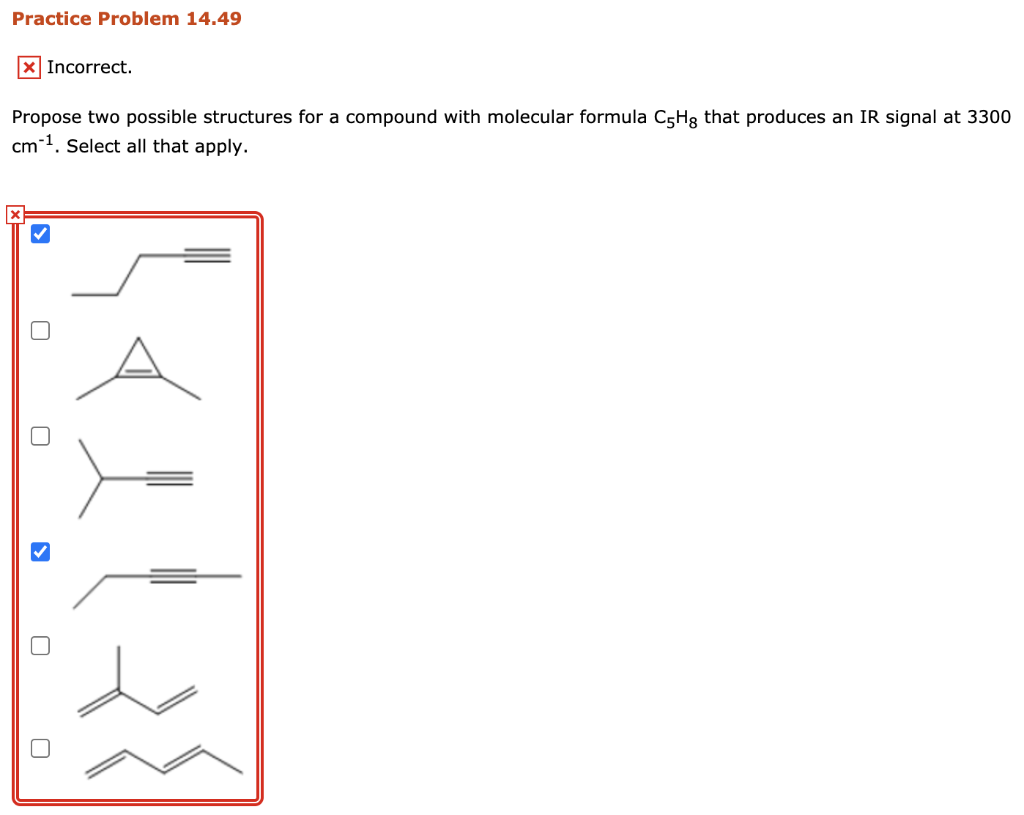 Practice Problem 14.49

Incorrect.

Propose two possible structures for a compound with molecular formula $C_5H_8$ that produces an IR signal at 3300 $cm^{-1}$. Select all that apply.